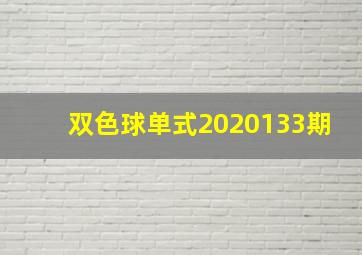 双色球单式2020133期